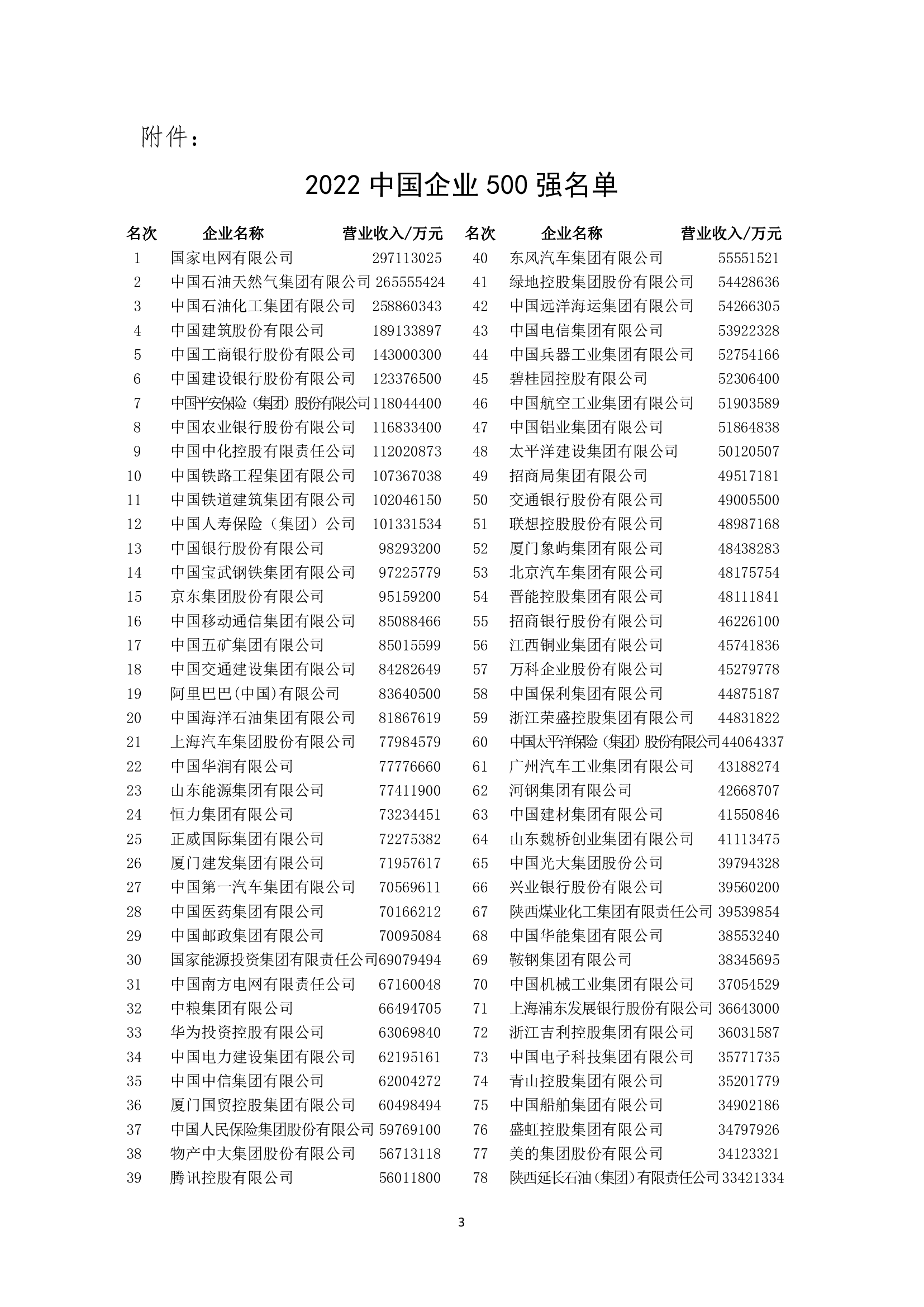 附件：

2022 中国企业 500 强名单

| 名次 | 企业名称 | 营业收入/万元 |
|---|---|---|
| 1 | 国家电网有限公司 | 297113025 |
| 2 | 中国石油天然气集团有限公司 | 265555424 |
| 3 | 中国石油化工集团有限公司 | 258860343 |
| 4 | 中国建筑股份有限公司 | 189133897 |
| 5 | 中国工商银行股份有限公司 | 143000300 |
| 6 | 中国建设银行股份有限公司 | 123376500 |
| 7 | 中国平安保险（集团）股份有限公司 | 118044400 |
| 8 | 中国农业银行股份有限公司 | 116833400 |
| 9 | 中国中化控股有限责任公司 | 112020873 |
| 10 | 中国铁路工程集团有限公司 | 107367038 |
| 11 | 中国铁道建筑集团有限公司 | 102046150 |
| 12 | 中国人寿保险（集团）公司 | 101331534 |
| 13 | 中国银行股份有限公司 | 98293200 |
| 14 | 中国宝武钢铁集团有限公司 | 97225779 |
| 15 | 京东集团股份有限公司 | 95159200 |
| 16 | 中国移动通信集团有限公司 | 85088466 |
| 17 | 中国五矿集团有限公司 | 85015599 |
| 18 | 中国交通建设集团有限公司 | 84282649 |
| 19 | 阿里巴巴(中国)有限公司 | 83640500 |
| 20 | 中国海洋石油集团有限公司 | 81867619 |
| 21 | 上海汽车集团股份有限公司 | 77984579 |
| 22 | 中国华润有限公司 | 77776660 |
| 23 | 山东能源集团有限公司 | 77411900 |
| 24 | 恒力集团有限公司 | 73234451 |
| 25 | 正威国际集团有限公司 | 72275382 |
| 26 | 厦门建发集团有限公司 | 71957617 |
| 27 | 中国第一汽车集团有限公司 | 70569611 |
| 28 | 中国医药集团有限公司 | 70166212 |
| 29 | 中国邮政集团有限公司 | 70095084 |
| 30 | 国家能源投资集团有限责任公司 | 69079494 |
| 31 | 中国南方电网有限责任公司 | 67160048 |
| 32 | 中粮集团有限公司 | 66494705 |
| 33 | 华为投资控股有限公司 | 63069840 |
| 34 | 中国电力建设集团有限公司 | 62195161 |
| 35 | 中国中信集团有限公司 | 62004272 |
| 36 | 厦门国贸控股集团有限公司 | 60498494 |
| 37 | 中国人民保险集团股份有限公司 | 59769100 |
| 38 | 物产中大集团股份有限公司 | 56713118 |
| 39 | 腾讯控股有限公司 | 56011800 |

| 名次 | 企业名称 | 营业收入/万元 |
|---|---|---|
| 40 | 东风汽车集团有限公司 | 55551521 |
| 41 | 绿地控股集团股份有限公司 | 54428636 |
| 42 | 中国远洋海运集团有限公司 | 54266305 |
| 43 | 中国电信集团有限公司 | 53922328 |
| 44 | 中国兵器工业集团有限公司 | 52754166 |
| 45 | 碧桂园控股有限公司 | 52306400 |
| 46 | 中国航空工业集团有限公司 | 51903589 |
| 47 | 中国铝业集团有限公司 | 51864838 |
| 48 | 太平洋建设集团有限公司 | 50120507 |
| 49 | 招商局集团有限公司 | 49517181 |
| 50 | 交通银行股份有限公司 | 49005500 |
| 51 | 联想控股股份有限公司 | 48987168 |
| 52 | 厦门象屿集团有限公司 | 48438283 |
| 53 | 北京汽车集团有限公司 | 48175754 |
| 54 | 晋能控股集团有限公司 | 48111841 |
| 55 | 招商银行股份有限公司 | 46226100 |
| 56 | 江西铜业集团有限公司 | 45741836 |
| 57 | 万科企业股份有限公司 | 45279778 |
| 58 | 中国保利集团有限公司 | 44875187 |
| 59 | 浙江荣盛控股集团有限公司 | 44831822 |
| 60 | 中国太平洋保险（集团）股份有限公司 | 44064337 |
| 61 | 广州汽车工业集团有限公司 | 43188274 |
| 62 | 河钢集团有限公司 | 42668707 |
| 63 | 中国建材集团有限公司 | 41550846 |
| 64 | 山东魏桥创业集团有限公司 | 41113475 |
| 65 | 中国光大集团股份公司 | 39794328 |
| 66 | 兴业银行股份有限公司 | 39560200 |
| 67 | 陕西煤业化工集团有限责任公司 | 39539854 |
| 68 | 中国华能集团有限公司 | 38553240 |
| 69 | 鞍钢集团有限公司 | 38345695 |
| 70 | 中国机械工业集团有限公司 | 37054529 |
| 71 | 上海浦东发展银行股份有限公司 | 36643000 |
| 72 | 浙江吉利控股集团有限公司 | 36031587 |
| 73 | 中国电子科技集团有限公司 | 35771735 |
| 74 | 青山控股集团有限公司 | 35201779 |
| 75 | 中国船舶集团有限公司 | 34902186 |
| 76 | 盛虹控股集团有限公司 | 34797926 |
| 77 | 美的集团股份有限公司 | 34123321 |
| 78 | 陕西延长石油(集团)有限责任公司 | 33421334 |

3